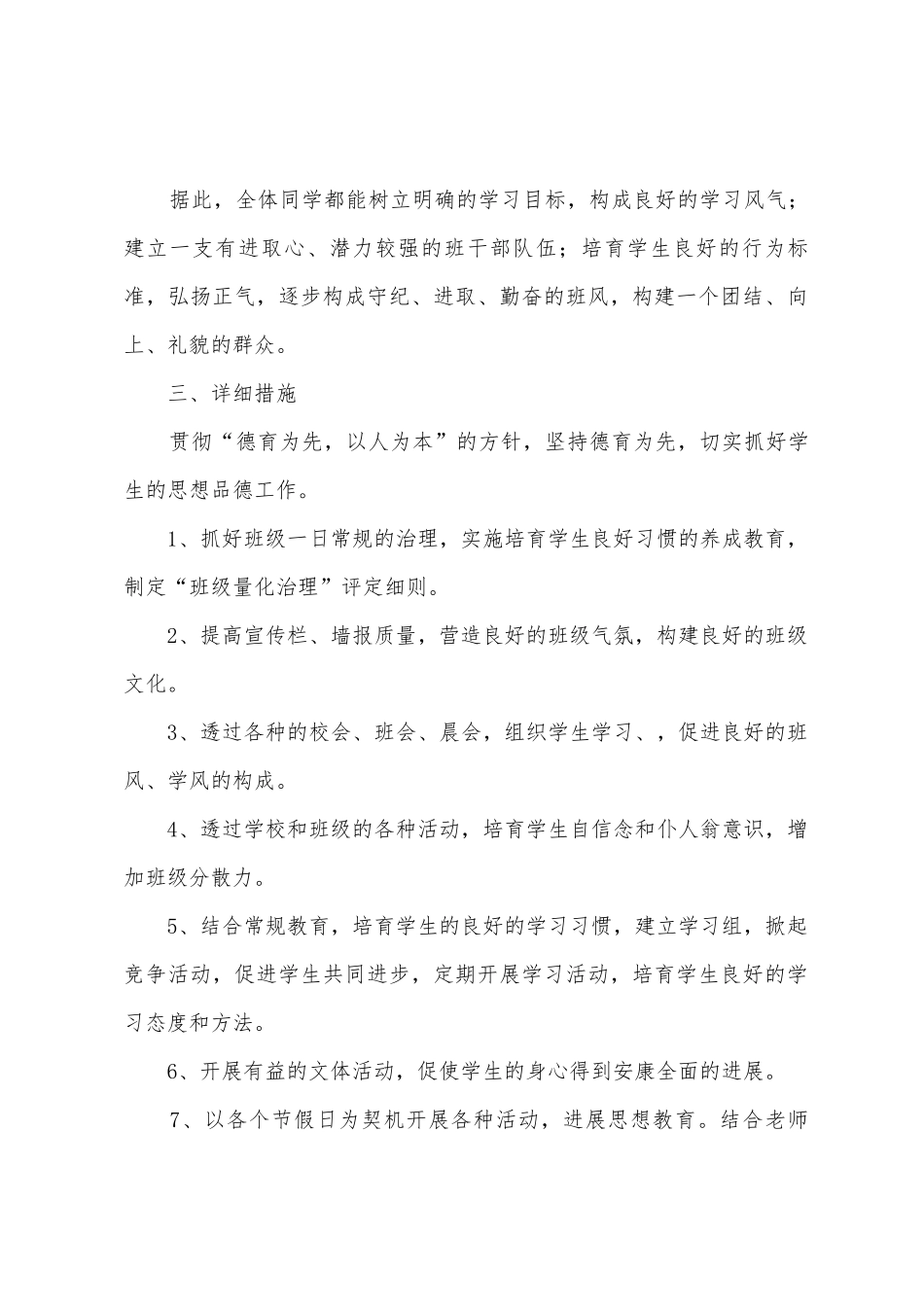 据此，全体同学都能树立明确的学习目标，构成良好的学习风气；建立一支有进取心、潜力较强的班干部队伍；培育学生良好的行为标准，弘扬正气，逐步构成守纪、进取、勤奋的班风，构建一个团结、向上、礼貌的群众。

三、详细措施

贯彻“德育为先，以人为本”的方针，坚持德育为先，切实抓好学生的思想品德工作。

1、抓好班级一日常规的治理，实施培育学生良好习惯的养成教育，制定“班级量化治理”评定细则。

2、提高宣传栏、墙报质量，营造良好的班级气氛，构建良好的班级文化。

3、透过各种的校会、班会、晨会，组织学生学习、，促进良好的班风、学风的构成。

4、透过学校和班级的各种活动，培育学生自信念和仆人翁意识，增加班级分散力。

5、结合常规教育，培育学生的良好的学习习惯，建立学习组，掀起竞争活动，促进学生共同进步，定期开展学习活动，培育学生良好的学习态度和方法。

6、开展有益的文体活动，促使学生的身心得到安康全面的进展。

7、以各个节假日为契机开展各种活动，进展思想教育。结合老师